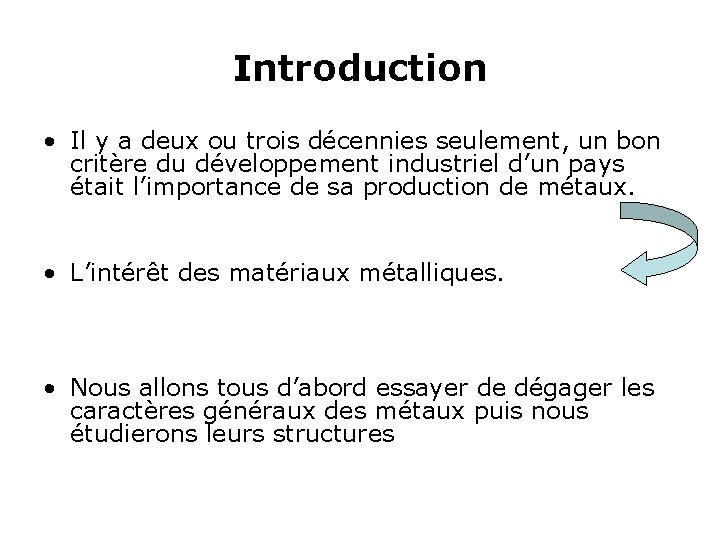 Introduction

• Il y a deux ou trois décennies seulement, un bon critère du développement industriel d'un pays était l'importance de sa production de métaux.

• L'intérêt des matériaux métalliques.

• Nous allons tous d'abord essayer de dégager les caractères généraux des métaux puis nous étudierons leurs structures